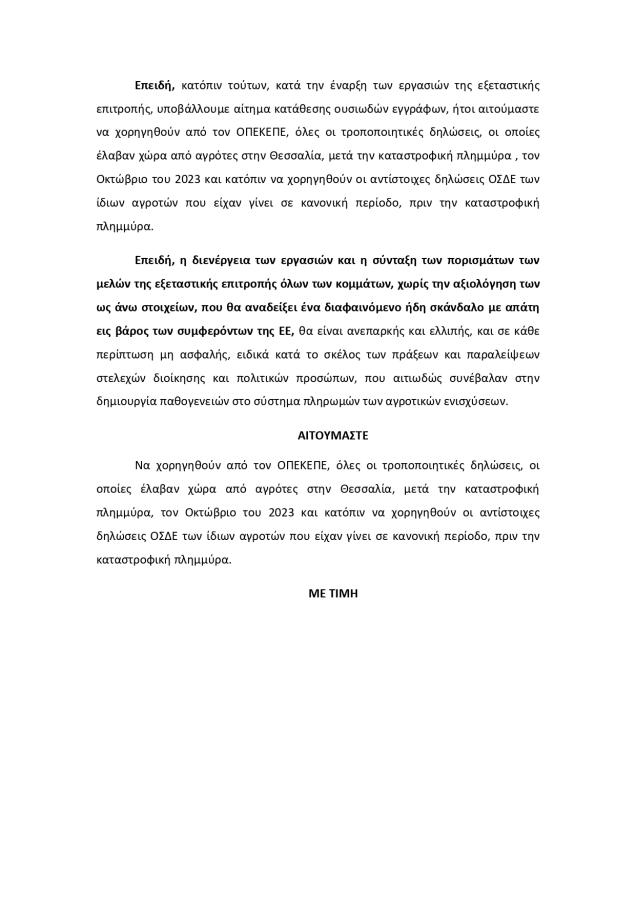 Επειδή, κατόπιν τούτων, κατά την έναρξη των εργασιών της εξεταστικής επιτροπής, υποβάλλουμε αίτημα κατάθεσης ουσιωδών εγγράφων, ήτοι αιτούμαστε να χορηγηθούν από τον ΟΠΕΚΕΠΕ, όλες οι τροποποιητικές δηλώσεις, οι οποίες έλαβαν χώρα από αγρότες στην Θεσσαλία, μετά την καταστροφική πλημμύρα , τον Οκτώβριο του 2023 και κατόπιν να χορηγηθούν οι αντίστοιχες δηλώσεις ΟΣΔΕ των ίδιων αγροτών που είχαν γίνει σε κανονική περίοδο, πριν την καταστροφική πλημμύρα.

Επειδή, η διενέργεια των εργασιών και η σύνταξη των πορισμάτων των μελών της εξεταστικής επιτροπής όλων των κομμάτων, χωρίς την αξιολόγηση των ως άνω στοιχείων, που θα αναδείξει ένα διαφαινόμενο ήδη σκάνδαλο με απάτη εις βάρος των συμφερόντων της ΕΕ, θα είναι ανεπαρκής και ελλιπής, και σε κάθε περίπτωση μη ασφαλής, ειδικά κατά το σκέλος των πράξεων και παραλείψεων στελεχών διοίκησης και πολιτικών προσώπων, που αιτιωδώς συνέβαλαν στην δημιουργία παθογενειών στο σύστημα πληρωμών των αγροτικών ενισχύσεων.

ΑΙΤΟΥΜΑΣΤΕ

Να χορηγηθούν από τον ΟΠΕΚΕΠΕ, όλες οι τροποποιητικές δηλώσεις, οι οποίες έλαβαν χώρα από αγρότες στην Θεσσαλία, μετά την καταστροφική πλημμύρα, τον Οκτώβριο του 2023 και κατόπιν να χορηγηθούν οι αντίστοιχες δηλώσεις ΟΣΔΕ των ίδιων αγροτών που είχαν γίνει σε κανονική περίοδο, πριν την καταστροφική πλημμύρα.

ΜΕ ΤΙΜΗ